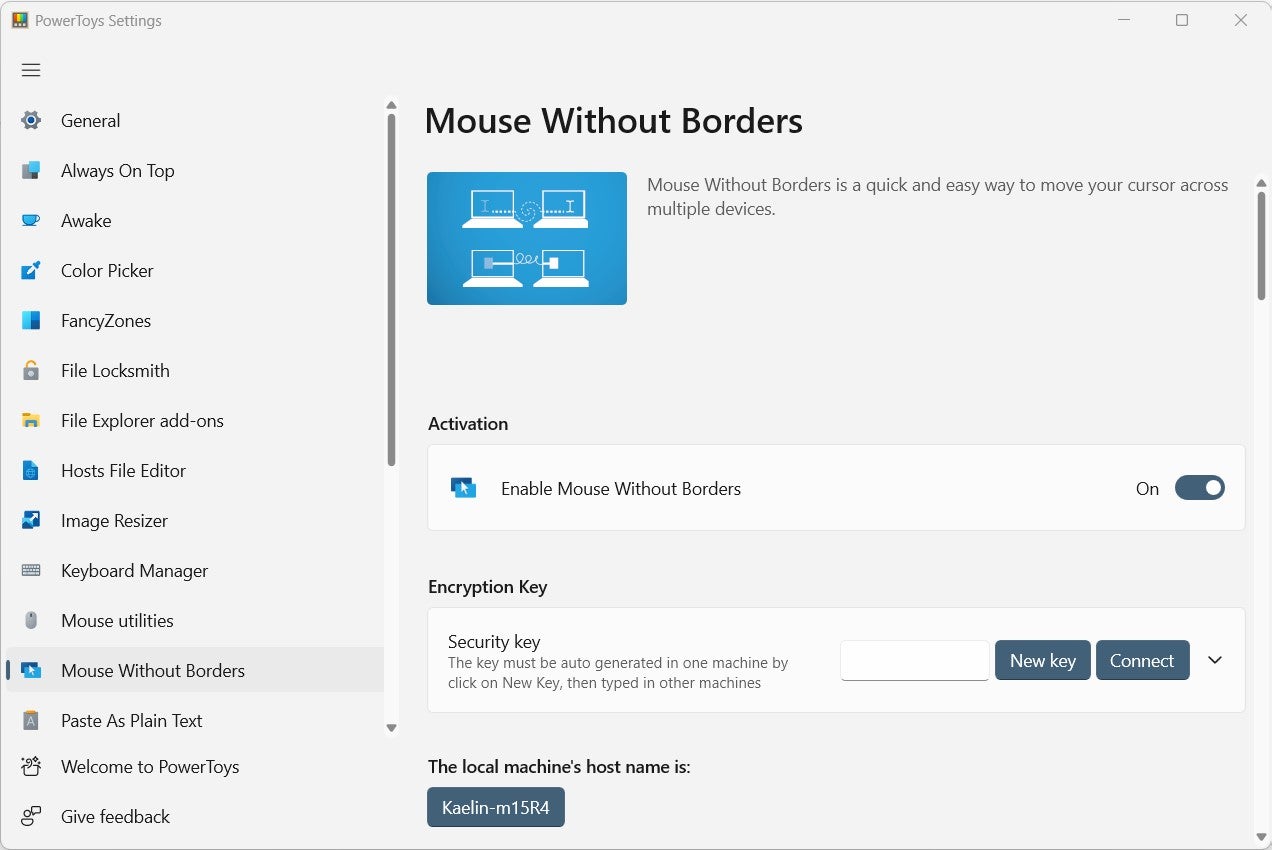 PowerToys Settings

General
Always On Top
Awake
Color Picker
FancyZones
File Locksmith
File Explorer add-ons
Hosts File Editor
Image Resizer
Keyboard Manager
Mouse utilities
Mouse Without Borders
Paste As Plain Text
Welcome to PowerToys
Give feedback

Mouse Without Borders

Mouse Without Borders is a quick and easy way to move your cursor across multiple devices.

Activation

Enable Mouse Without Borders
On

Encryption Key

Security key
The key must be auto generated in one machine by click on New Key, then typed in other machines
New key
Connect

The local machine's host name is:
Kaelin-m15R4